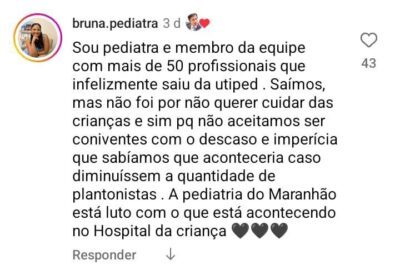 bruna.pediatra 3 d

Sou pediatra e membro da equipe com mais de 50 profissionais que infelizmente saiu da utiped . Saímos, mas não foi por não querer cuidar das crianças e sim pq não aceitamos ser coniventes com o descaso e imperícia que sabíamos que aconteceria caso diminuíssem a quantidade de plantonistas . A pediatria do Maranhão está luto com o que está acontecendo no Hospital da criança 🖤🖤🖤

43

Responder